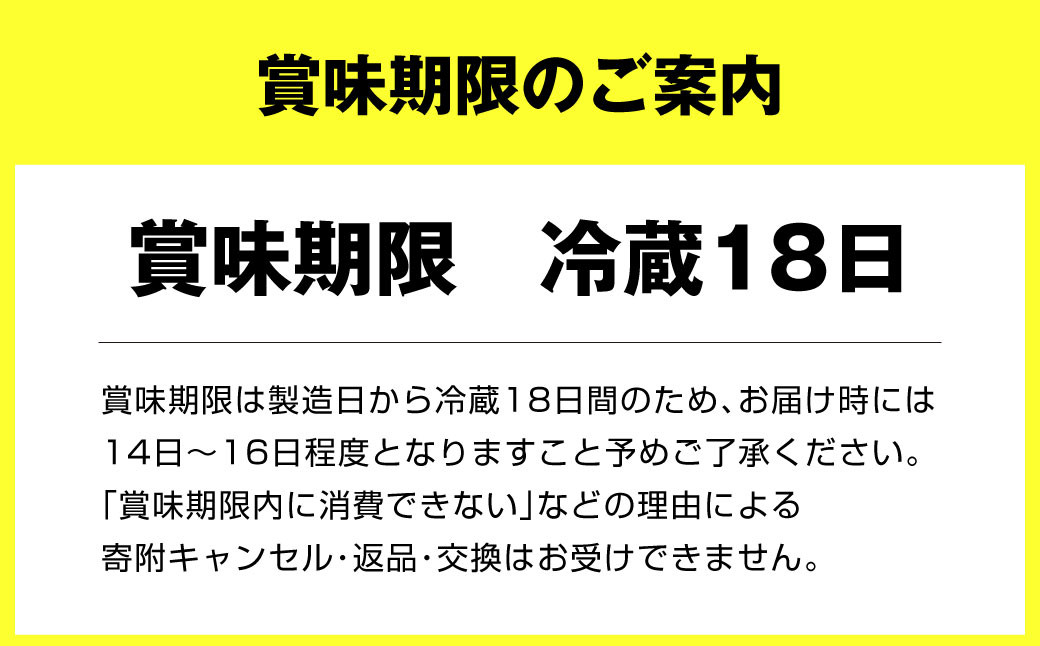 賞味期限のご案内

賞味期限　冷蔵18日

賞味期限は製造日から冷蔵18日間のため、お届け時には14日～16日程度となりますこと予めご了承ください。「賞味期限内に消費できない」などの理由による寄附キャンセル・返品・交換はお受けできません。